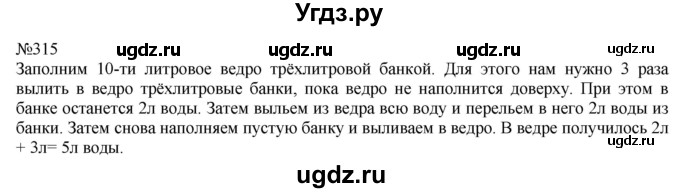 Угдз.ру

№315 ugdz.ru ugdz.ru ugdz.ru ugdz.ru

Заполним 10-ти литровое ведро трёхлитровой банкой. Для этого нам нужно 3 раза вылить в ведро трёхлитровые банки, пока ведро не наполнится доверху. При этом в банке останется 2л воды. Затем выльем из ведра всю воду и перельем в него 2л воды из банки. Затем снова наполняем пустую банку и выливаем в ведро. В ведре получилось 2л + 3л= 5л воды.

ugdz.ru

ugdz.ru